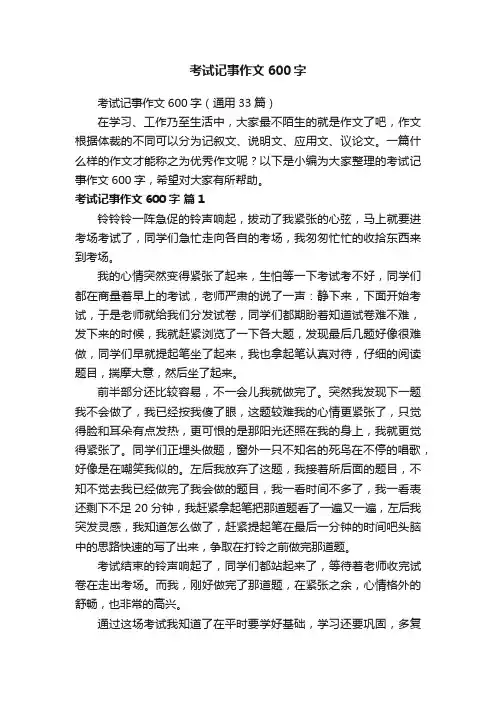 考试记事作文 600 字

考试记事作文 600 字（通用 33 篇）

在学习、工作乃至生活中，大家最不陌生的就是作文了吧，作文根据体裁的不同可以分为记叙文、说明文、应用文、议论文。一篇什么样的作文才能称之为优秀作文呢？以下是小编为大家整理的考试记事作文 600 字，希望对大家有所帮助。

考试记事作文 600 字 篇 1

铃铃铃一阵急促的铃声响起，拨动了我紧张的心弦，马上就要进考场考试了，同学们急忙走向各自的考场，我匆匆忙忙的收拾东西来到考场。

我的心情突然变得紧张了起来，生怕等一下考试考不好，同学们都在商量着早上的考试，老师严肃的说了一声：静下来，下面开始考试，于是老师就给我们分发试卷，同学们都期盼着知道试卷难不难，发下来的时候，我就赶紧浏览了一下各大题，发现最后几题好像很难做，同学们早就提起笔坐了起来，我也拿起笔认真对待，仔细的阅读题目，揣摩大意，然后坐了起来。

前半部分还比较容易，不一会儿我就做完了。突然我发现下一题我不会做了，我已经按我傻了眼，这题较难我的心情更紧张了，只觉得脸和耳朵有点发热，更可恨的是那阳光还照在我的身上，我就更觉得紧张了。同学们正埋头做题，窗外一只不知名的死鸟在不停的唱歌，好像是在嘲笑我似的。左后我放弃了这题，我接着所后面的题目，不知不觉去我已经做完了我会做的题目，我一看时间不多了，我一看表还剩下不足 20 分钟，我赶紧拿起笔把那道题看了一遍又一遍，左后我突发灵感，我知道怎么做了，赶紧提起笔在最后一分钟的时间吧头脑中的思路快速的写了出来，争取在打铃之前做完那道题。

考试结束的铃声响起了，同学们都站起来了，等待着老师收完试卷在走出考场。而我，刚好做完了那道题，在紧张之余，心情格外的舒畅，也非常的高兴。

通过这场考试我知道了在平时要学好基础，学习还要巩固，多复